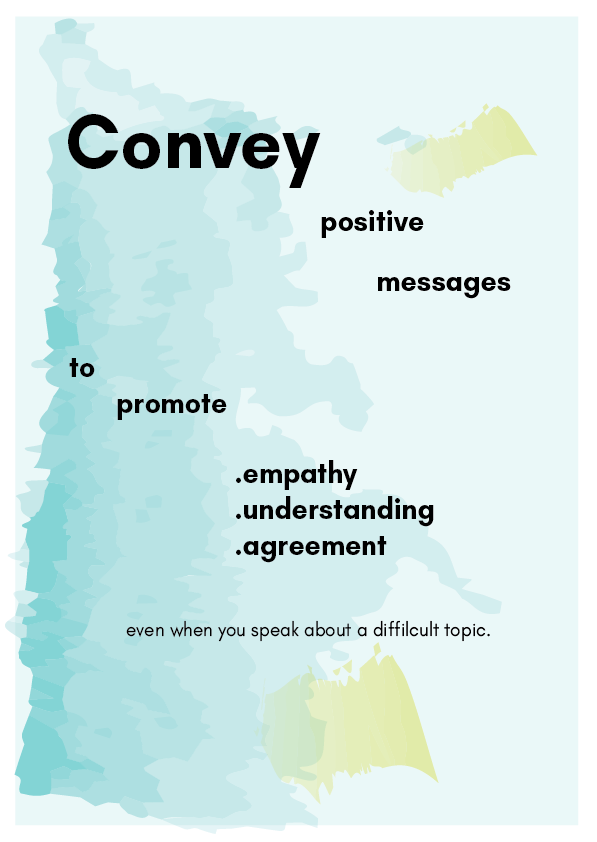 Convey

positive

messages

to

promote

.empathy
.understanding
.agreement

even when you speak about a diffilcult topic.